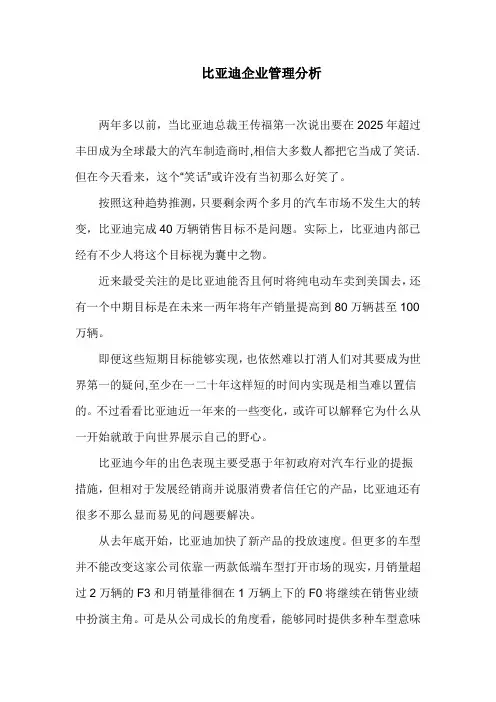 比亚迪企业管理分析

两年多以前，当比亚迪总裁王传福第一次说出要在 2025 年超过丰田成为全球最大的汽车制造商时,相信大多数人都把它当成了笑话.但在今天看来，这个"笑话"或许没有当初那么好笑了。

按照这种趋势推测，只要剩余两个多月的汽车市场不发生大的转变，比亚迪完成 40 万辆销售目标不是问题。实际上，比亚迪内部已经有不少人将这个目标视为囊中之物。

近来最受关注的是比亚迪能否且何时将纯电动车卖到美国去，还有一个中期目标是在未来一两年将年产销量提高到 80 万辆甚至 100 万辆。

即便这些短期目标能够实现，也依然难以打消人们对其要成为世界第一的疑问,至少在一二十年这样短的时间内实现是相当难以置信的。不过看看比亚迪近一年来的一些变化，或许可以解释它为什么从一开始就敢于向世界展示自己的野心。

比亚迪今年的出色表现主要受惠于年初政府对汽车行业的提振措施，但相对于发展经销商并说服消费者信任它的产品，比亚迪还有很多不那么显而易见的问题要解决。

从去年底开始，比亚迪加快了新产品的投放速度。但更多的车型并不能改变这家公司依靠一两款低端车型打开市场的现实，月销量超过 2 万辆的 F3 和月销量徘徊在 1 万辆上下的 F0 将继续在销售业绩中扮演主角。可是从公司成长的角度看，能够同时提供多种车型意味